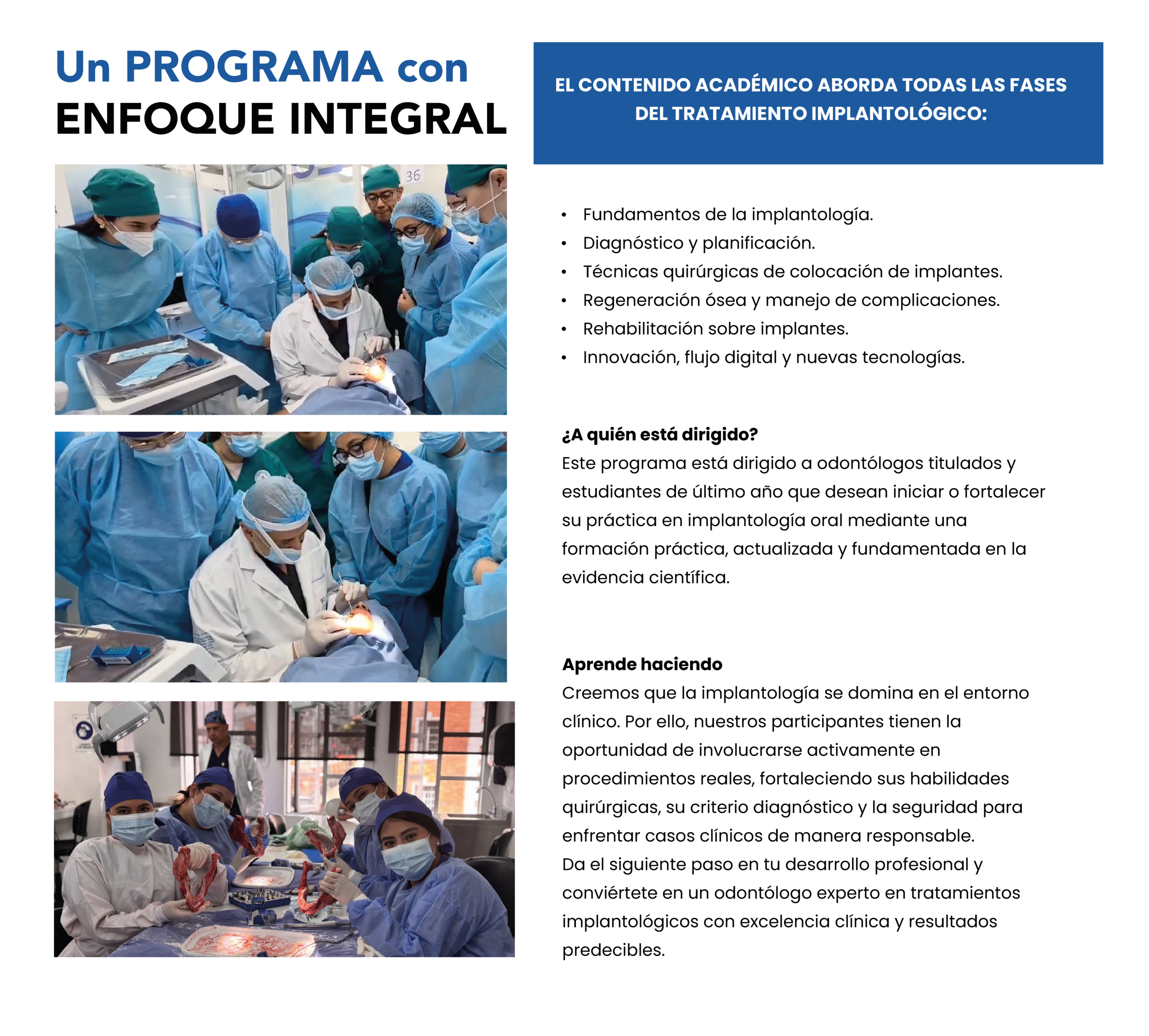 Un PROGRAMA con
ENFOQUE INTEGRAL

36

EL CONTENIDO ACADÉMICO ABORDA TODAS LAS FASES DEL TRATAMIENTO IMPLANTOLÓGICO:

• Fundamentos de la implantología.
• Diagnóstico y planificación.
• Técnicas quirúrgicas de colocación de implantes.
• Regeneración ósea y manejo de complicaciones.
• Rehabilitación sobre implantes.
• Innovación, flujo digital y nuevas tecnologías.

¿A quién está dirigido?
Este programa está dirigido a odontólogos titulados y estudiantes de último año que desean iniciar o fortalecer su práctica en implantología oral mediante una formación práctica, actualizada y fundamentada en la evidencia científica.

Aprende haciendo
Creemos que la implantología se domina en el entorno clínico. Por ello, nuestros participantes tienen la oportunidad de involucrarse activamente en procedimientos reales, fortaleciendo sus habilidades quirúrgicas, su criterio diagnóstico y la seguridad para enfrentar casos clínicos de manera responsable.
Da el siguiente paso en tu desarrollo profesional y conviértete en un odontólogo experto en tratamientos implantológicos con excelencia clínica y resultados predecibles.